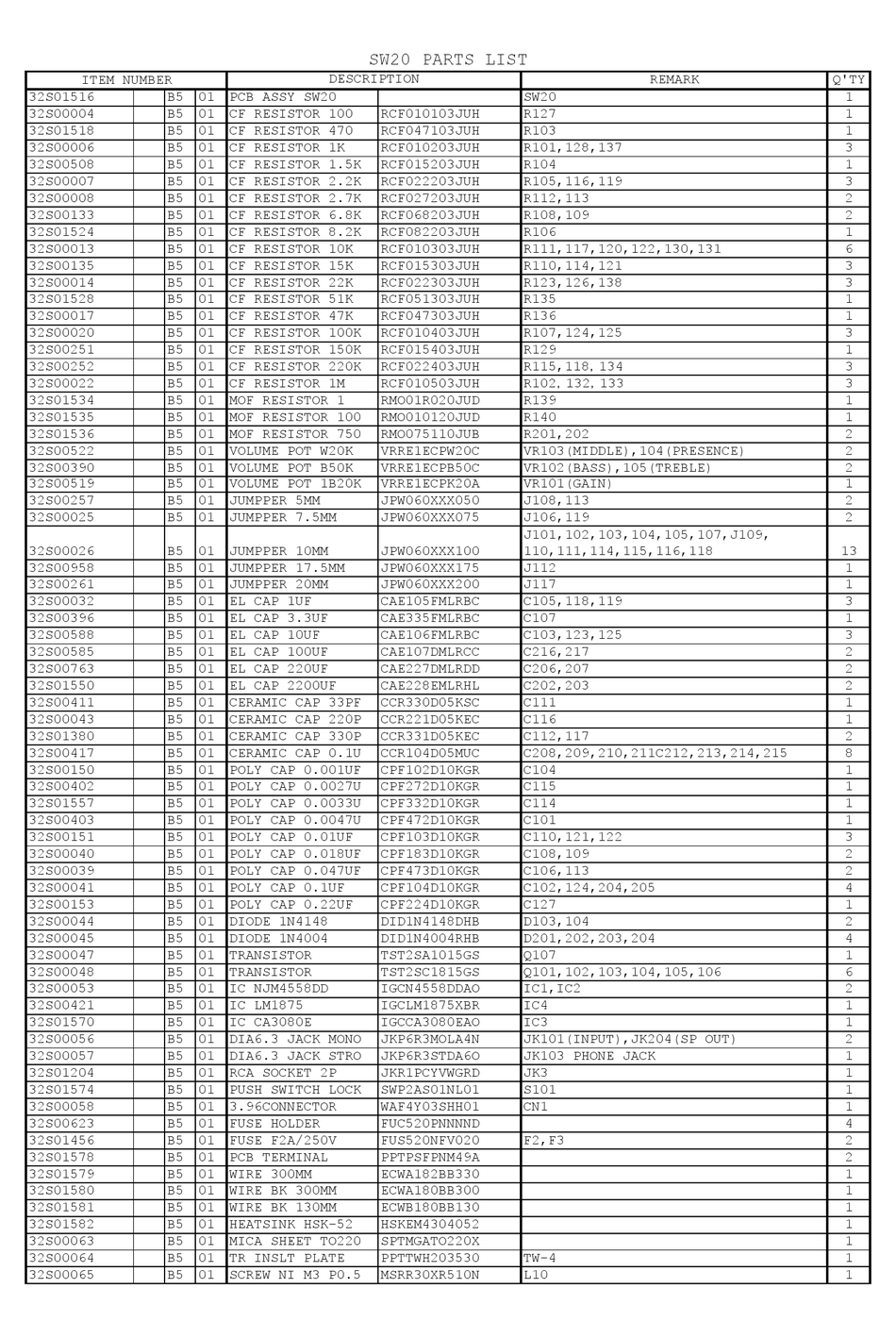 SW20 PARTS LIST

| ITEM NUMBER | | | | DESCRIPTION | | REMARK | Q'TY |
|---|---|---|---|---|---|---|---|
| 32S01516 | | B5 | 01 | PCB ASSY SW20 | | SW20 | 1 |
| 32S00004 | | B5 | 01 | CF RESISTOR 100 | RCF010103JUH | R127 | 1 |
| 32S01518 | | B5 | 01 | CF RESISTOR 470 | RCF047103JUH | R103 | 1 |
| 32S00006 | | B5 | 01 | CF RESISTOR 1K | RCF010203JUH | R101,128,137 | 3 |
| 32S00508 | | B5 | 01 | CF RESISTOR 1.5K | RCF015203JUH | R104 | 1 |
| 32S00007 | | B5 | 01 | CF RESISTOR 2.2K | RCF022203JUH | R105,116,119 | 3 |
| 32S00008 | | B5 | 01 | CF RESISTOR 2.7K | RCF027203JUH | R112,113 | 2 |
| 32S00133 | | B5 | 01 | CF RESISTOR 6.8K | RCF068203JUH | R108,109 | 2 |
| 32S01524 | | B5 | 01 | CF RESISTOR 8.2K | RCF082203JUH | R106 | 1 |
| 32S00013 | | B5 | 01 | CF RESISTOR 10K | RCF010303JUH | R111,117,120,122,130,131 | 6 |
| 32S00135 | | B5 | 01 | CF RESISTOR 15K | RCF015303JUH | R110,114,121 | 3 |
| 32S00014 | | B5 | 01 | CF RESISTOR 22K | RCF022303JUH | R123,126,138 | 3 |
| 32S01528 | | B5 | 01 | CF RESISTOR 51K | RCF051303JUH | R135 | 1 |
| 32S00017 | | B5 | 01 | CF RESISTOR 47K | RCF047303JUH | R136 | 1 |
| 32S00020 | | B5 | 01 | CF RESISTOR 100K | RCF010403JUH | R107,124,125 | 3 |
| 32S00251 | | B5 | 01 | CF RESISTOR 150K | RCF015403JUH | R129 | 1 |
| 32S00252 | | B5 | 01 | CF RESISTOR 220K | RCF022403JUH | R115,118,134 | 3 |
| 32S00022 | | B5 | 01 | CF RESISTOR 1M | RCF010503JUH | R102.132.133 | 3 |
| 32S01534 | | B5 | 01 | MOF RESISTOR 1 | RMO01R020JUD | R139 | 1 |
| 32S01535 | | B5 | 01 | MOF RESISTOR 100 | RMO010120JUD | R140 | 1 |
| 32S01536 | | B5 | 01 | MOF RESISTOR 750 | RMO075110JUB | R201,202 | 2 |
| 32S00522 | | B5 | 01 | VOLUME POT W20K | VRRE1ECPW20C | VR103(MIDDLE),104(PRESENCE) | 2 |
| 32S00390 | | B5 | 01 | VOLUME POT B50K | VRRE1ECPB50C | VR102(BASS),105(TREBLE) | 2 |
| 32S00519 | | B5 | 01 | VOLUME POT 1B20K | VRRE1ECPK20A | VR101(GAIN) | 1 |
| 32S00257 | | B5 | 01 | JUMPPER 5MM | JPW060XXX050 | J108,113 | 2 |
| 32S00025 | | B5 | 01 | JUMPPER 7.5MM | JPW060XXX075 | J106,119 | 2 |
| 32S00026 | | B5 | 01 | JUMPPER 10MM | JPW060XXX100 | J101,102,103,104,105,107,J109, 110,111,114,115,116,118 | 13 |
| 32S00958 | | B5 | 01 | JUMPPER 17.5MM | JPW060XXX175 | J112 | 1 |
| 32S00261 | | B5 | 01 | JUMPPER 20MM | JPW060XXX200 | J117 | 1 |
| 32S00032 | | B5 | 01 | EL CAP 1UF | CAE105FMLRBC | C105,118,119 | 3 |
| 32S00396 | | B5 | 01 | EL CAP 3.3UF | CAE335FMLRBC | C107 | 1 |
| 32S00588 | | B5 | 01 | EL CAP 10UF | CAE106FMLRBC | C103,123,125 | 3 |
| 32S00585 | | B5 | 01 | EL CAP 100UF | CAE107DMLRCC | C216,217 | 2 |
| 32S00763 | | B5 | 01 | EL CAP 220UF | CAE227DMLRDD | C206,207 | 2 |
| 32S01550 | | B5 | 01 | EL CAP 2200UF | CAE228EMLRHL | C202,203 | 2 |
| 32S00411 | | B5 | 01 | CERAMIC CAP 33PF | CCR330D05KSC | C111 | 1 |
| 32S00043 | | B5 | 01 | CERAMIC CAP 220P | CCR221D05KEC | C116 | 1 |
| 32S01380 | | B5 | 01 | CERAMIC CAP 330P | CCR331D05KEC | C112,117 | 2 |
| 32S00417 | | B5 | 01 | CERAMIC CAP 0.1U | CCR104D05MUC | C208,209,210,211C212,213,214,215 | 8 |
| 32S00150 | | B5 | 01 | POLY CAP 0.001UF | CPF102D10KGR | C104 | 1 |
| 32S00402 | | B5 | 01 | POLY CAP 0.0027U | CPF272D10KGR | C115 | 1 |
| 32S01557 | | B5 | 01 | POLY CAP 0.0033U | CPF332D10KGR | C114 | 1 |
| 32S00403 | | B5 | 01 | POLY CAP 0.0047U | CPF472D10KGR | C101 | 1 |
| 32S00151 | | B5 | 01 | POLY CAP 0.01UF | CPF103D10KGR | C110,121,122 | 3 |
| 32S00040 | | B5 | 01 | POLY CAP 0.018UF | CPF183D10KGR | C108,109 | 2 |
| 32S00039 | | B5 | 01 | POLY CAP 0.047UF | CPF473D10KGR | C106,113 | 2 |
| 32S00041 | | B5 | 01 | POLY CAP 0.1UF | CPF104D10KGR | C102,124,204,205 | 4 |
| 32S00153 | | B5 | 01 | POLY CAP 0.22UF | CPF224D10KGR | C127 | 1 |
| 32S00044 | | B5 | 01 | DIODE 1N4148 | DID1N4148DHB | D103,104 | 2 |
| 32S00045 | | B5 | 01 | DIODE 1N4004 | DID1N4004RHB | D201,202,203,204 | 4 |
| 32S00047 | | B5 | 01 | TRANSISTOR | TST2SA1015GS | Q107 | 1 |
| 32S00048 | | B5 | 01 | TRANSISTOR | TST2SC1815GS | Q101,102,103,104,105,106 | 6 |
| 32S00053 | | B5 | 01 | IC NJM4558DD | IGCN4558DDAO | IC1,IC2 | 2 |
| 32S00421 | | B5 | 01 | IC LM1875 | IGCLM1875XBR | IC4 | 1 |
| 32S01570 | | B5 | 01 | IC CA3080E | IGCCA3080EAO | IC3 | 1 |
| 32S00056 | | B5 | 01 | DIA6.3 JACK MONO | JKP6R3MOLA4N | JK101(INPUT),JK204(SP OUT) | 2 |
| 32S00057 | | B5 | 01 | DIA6.3 JACK STRO | JKP6R3STDA6O | JK103 PHONE JACK | 1 |
| 32S01204 | | B5 | 01 | RCA SOCKET 2P | JKR1PCYVWGRD | JK3 | 1 |
| 32S01574 | | B5 | 01 | PUSH SWITCH LOCK | SWP2AS01NL01 | S101 | 1 |
| 32S00058 | | B5 | 01 | 3.96CONNECTOR | WAF4Y03SHH01 | CN1 | 1 |
| 32S00623 | | B5 | 01 | FUSE HOLDER | FUC520PNNNND | | 4 |
| 32S01456 | | B5 | 01 | FUSE F2A/250V | FUS520NFV020 | F2,F3 | 2 |
| 32S01578 | | B5 | 01 | PCB TERMINAL | PPTPSFPNM49A | | 2 |
| 32S01579 | | B5 | 01 | WIRE 300MM | ECWA182BB330 | | 1 |
| 32S01580 | | B5 | 01 | WIRE BK 300MM | ECWA180BB300 | | 1 |
| 32S01581 | | B5 | 01 | WIRE BK 130MM | ECWB180BB130 | | 1 |
| 32S01582 | | B5 | 01 | HEATSINK HSK-52 | HSKEM4304052 | | 1 |
| 32S00063 | | B5 | 01 | MICA SHEET TO220 | SPTMGATO220X | | 1 |
| 32S00064 | | B5 | 01 | TR INSLT PLATE | PPTTWH203530 | TW-4 | 1 |
| 32S00065 | | B5 | 01 | SCREW NI M3 P0.5 | MSRR30XR510N | L10 | 1 |